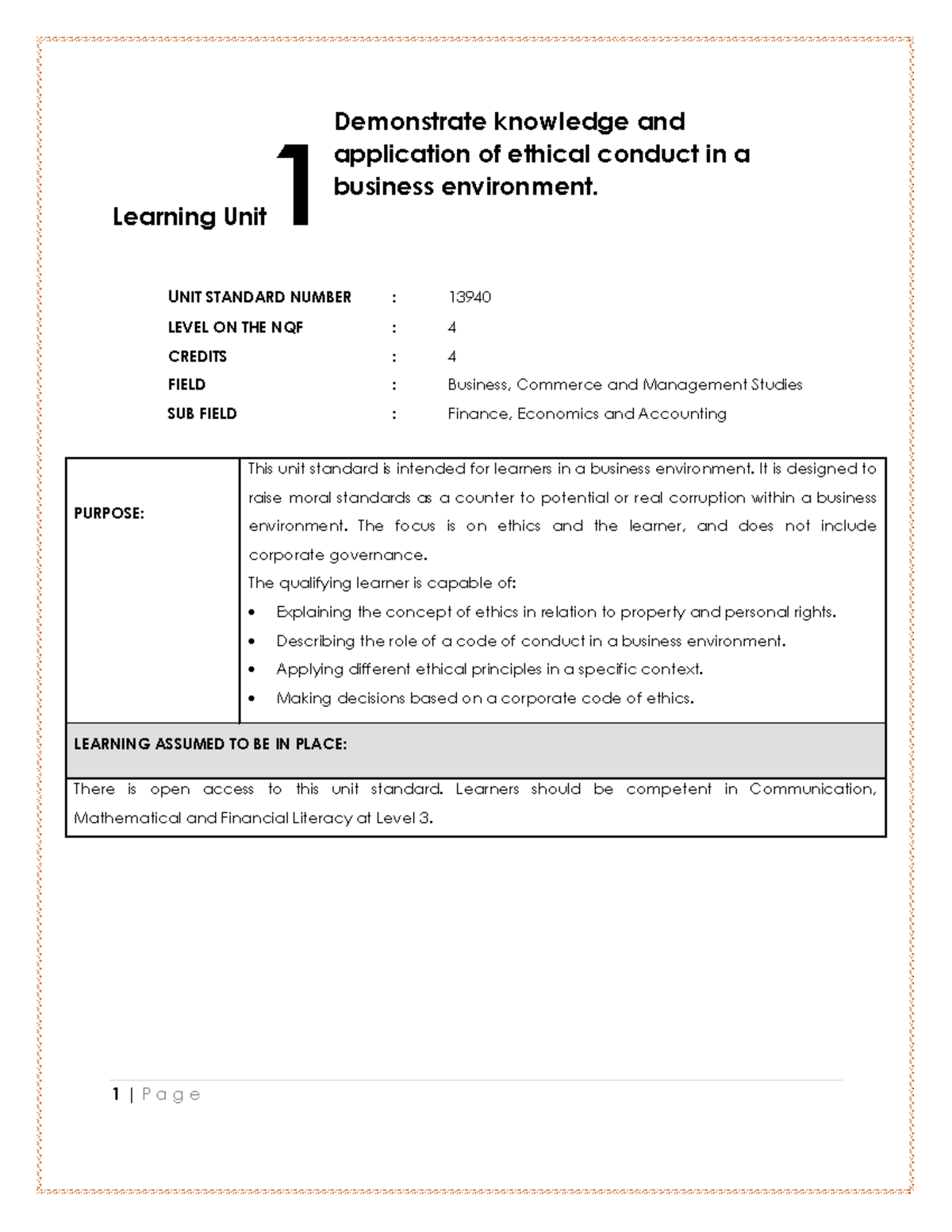 Learning Unit 1 Demonstrate knowledge and application of ethical conduct in a business environment.

UNIT STANDARD NUMBER : 13940
LEVEL ON THE NQF : 4
CREDITS : 4
FIELD : Business, Commerce and Management Studies
SUB FIELD : Finance, Economics and Accounting

| PURPOSE: | This unit standard is intended for learners in a business environment. It is designed to raise moral standards as a counter to potential or real corruption within a business environment. The focus is on ethics and the learner, and does not include corporate governance. The qualifying learner is capable of: • Explaining the concept of ethics in relation to property and personal rights. • Describing the role of a code of conduct in a business environment. • Applying different ethical principles in a specific context. • Making decisions based on a corporate code of ethics. |
|---|---|
| LEARNING ASSUMED TO BE IN PLACE: | |
| There is open access to this unit standard. Learners should be competent in Communication, Mathematical and Financial Literacy at Level 3. | |

1 | Page